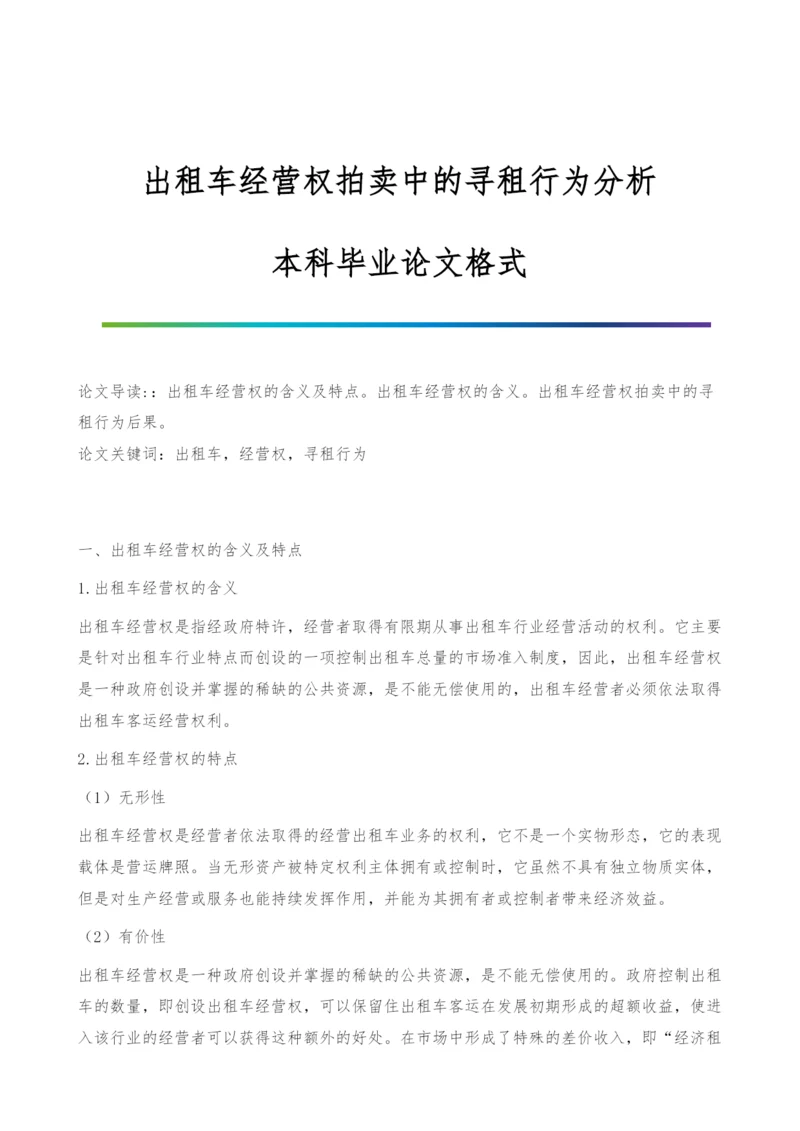 出租车经营权拍卖中的寻租行为分析

本科毕业论文格式

论文导读:：出租车经营权的含义及特点。出租车经营权的含义。出租车经营权拍卖中的寻租行为后果。
论文关键词：出租车，经营权，寻租行为

一、出租车经营权的含义及特点

1.出租车经营权的含义

出租车经营权是指经政府特许，经营者取得有限期从事出租车行业经营活动的权利。它主要是针对出租车行业特点而创设的一项控制出租车总量的市场准入制度，因此，出租车经营权是一种政府创设并掌握的稀缺的公共资源，是不能无偿使用的，出租车经营者必须依法取得出租车客运经营权利。

2.出租车经营权的特点

（1）无形性

出租车经营权是经营者依法取得的经营出租车业务的权利，它不是一个实物形态，它的表现载体是营运牌照。当无形资产被特定权利主体拥有或控制时，它虽然不具有独立物质实体，但是对生产经营或服务也能持续发挥作用，并能为其拥有者或控制者带来经济效益。

（2）有价性

出租车经营权是一种政府创设并掌握的稀缺的公共资源，是不能无偿使用的。政府控制出租车的数量，即创设出租车经营权，可以保留住出租车客运在发展初期形成的超额收益，使进入该行业的经营者可以获得这种额外的好处。在市场中形成了特殊的差价收入，即“经济租